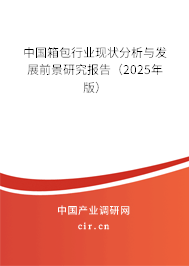 中国箱包行业现状分析与发展前景研究报告（2025年版）

中国产业调研网
cir.cn